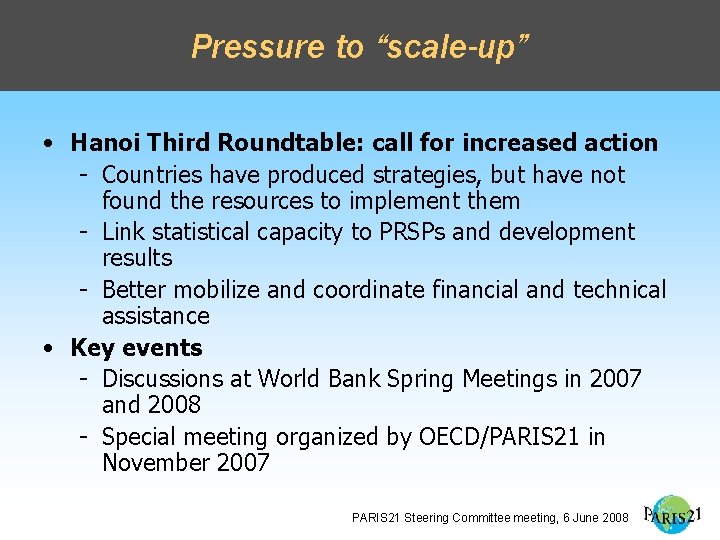 Pressure to “scale-up”

• Hanoi Third Roundtable: call for increased action
- Countries have produced strategies, but have not found the resources to implement them
- Link statistical capacity to PRSPs and development results
- Better mobilize and coordinate financial and technical assistance

• Key events
- Discussions at World Bank Spring Meetings in 2007 and 2008
- Special meeting organized by OECD/PARIS21 in November 2007

PARIS21 Steering Committee meeting, 6 June 2008

PARIS21